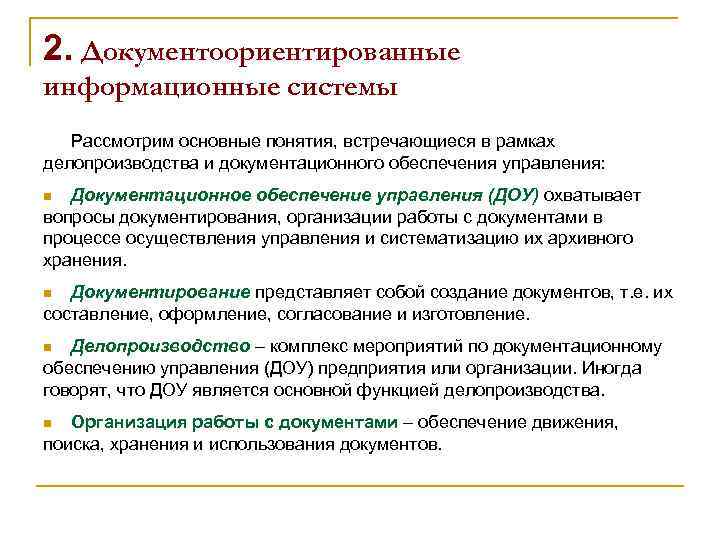 2. Документоориентированные информационные системы

Рассмотрим основные понятия, встречающиеся в рамках делопроизводства и документационного обеспечения управления:

Документационное обеспечение управления (ДОУ) охватывает вопросы документирования, организации работы с документами в процессе осуществления управления и систематизацию их архивного хранения.

Документирование представляет собой создание документов, т.е. их составление, оформление, согласование и изготовление.

Делопроизводство – комплекс мероприятий по документационному обеспечению управления (ДОУ) предприятия или организации. Иногда говорят, что ДОУ является основной функцией делопроизводства.

Организация работы с документами – обеспечение движения, поиска, хранения и использования документов.